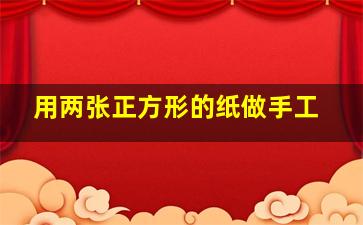 用两张正方形的纸做手工